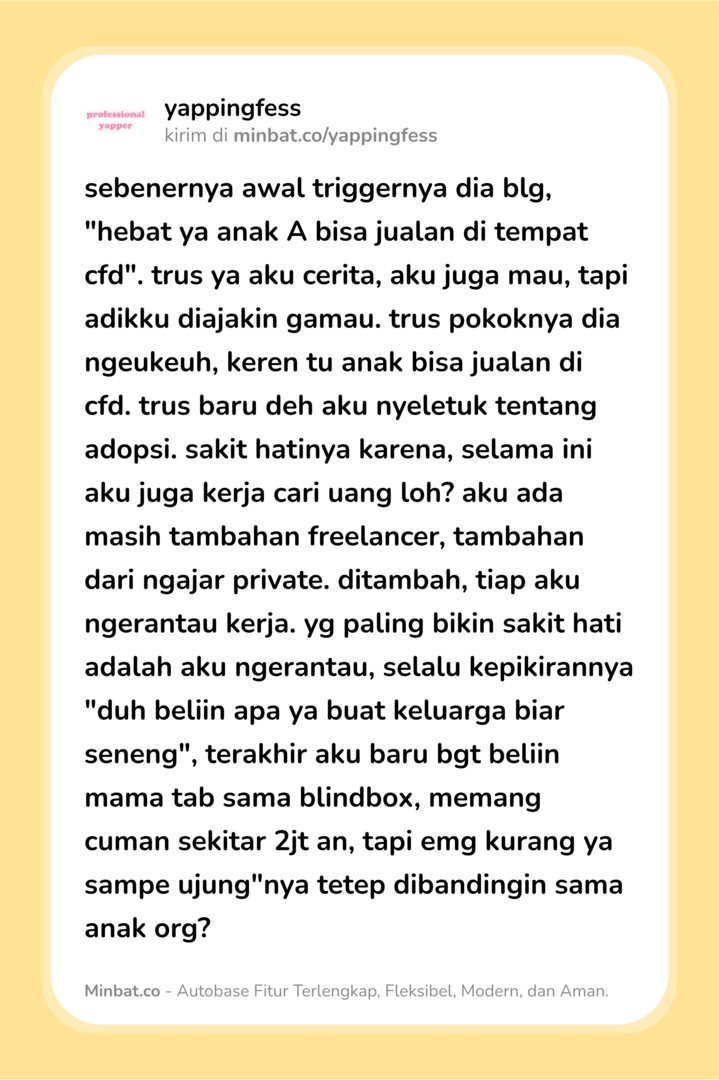 professional yapper

yappingfess
kirim di minbat.co/yappingfess

sebenernya awal triggernya dia blg, "hebat ya anak A bisa jualan di tempat cfd". trus ya aku cerita, aku juga mau, tapi adikku diajakin gamau. trus pokoknya dia ngeukeuh, keren tu anak bisa jualan di cfd. trus baru deh aku nyeletuk tentang adopsi. sakit hatinya karena, selama ini aku juga kerja cari uang loh? aku ada masih tambahan freelancer, tambahan dari ngajar private. ditambah, tiap aku ngerantau kerja. yg paling bikin sakit hati adalah aku ngerantau, selalu kepikirannya "duh beliin apa ya buat keluarga biar seneng", terakhir aku baru bgt beliin mama tab sama blindbox, memang cuman sekitar 2jt an, tapi emg kurang ya sampe ujung"nya tetep dibandingin sama anak org?

Minbat.co - Autobase Fitur Terlengkap, Fleksibel, Modern, dan Aman.